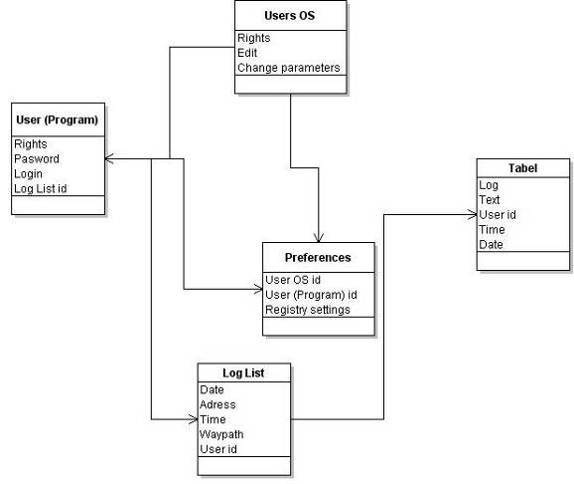 Users OS
Rights
Edit
Change parameters

User (Program)
Rights
Pasword
Login
Log List id

Tabel
Log
Text
User id
Time
Date

Preferences
User OS id
User (Program) id
Registry settings

Log List
Date
Adress
Time
Waypath
User id